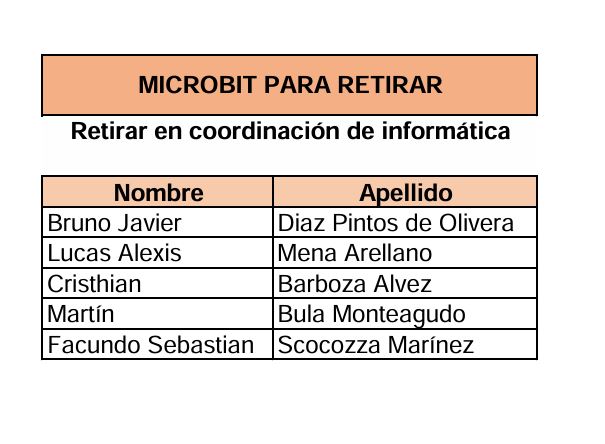 MICROBIT PARA RETIRAR

Retirar en coordinación de informática

| Nombre | Apellido |
|---|---|
| Bruno Javier | Diaz Pintos de Olivera |
| Lucas Alexis | Mena Arellano |
| Cristhian | Barboza Alvez |
| Martín | Bula Monteagudo |
| Facundo Sebastian | Scocozza Marínez |